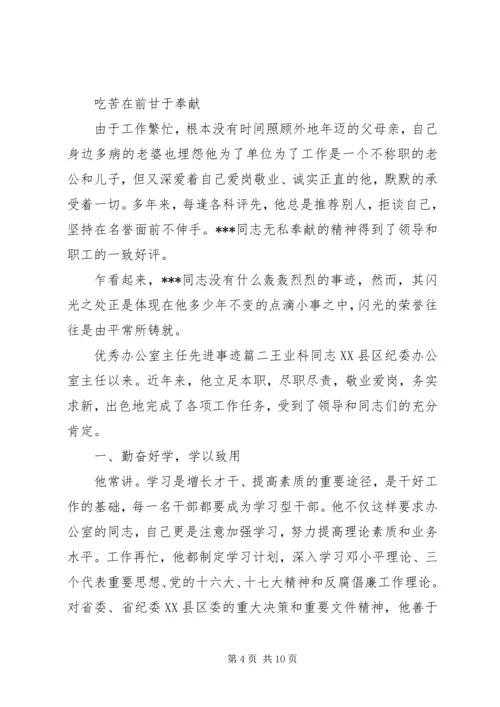 吃苦在前甘于奉献

由于工作繁忙，根本没有时间照顾外地年迈的父母亲，自己身边多病的老婆也埋怨他为了单位为了工作是一个不称职的老公和儿子，但又深爱着自己爱岗敬业、诚实正直的他，默默的承受着一切。多年来，每逢各科评先，他总是推荐别人，拒谈自己，坚持在名誉面前不伸手。***同志无私奉献的精神得到了领导和职工的一致好评。

乍看起来，***同志没有什么轰轰烈烈的事迹，然而，其闪光之处正是体现在他多少年不变的点滴小事之中，闪光的荣誉往往是由平常所铸就。

优秀办公室主任先进事迹篇二王业科同志XX县区纪委办公室主任以来。近年来，他立足本职，尽职尽责，敬业爱岗，务实求新，出色地完成了各项工作任务，受到了领导和同志们的充分肯定。

一、勤奋好学，学以致用

他常讲。学习是增长才干、提高素质的重要途径，是干好工作的基础，每一名干部都要成为学习型干部。他不仅这样要求办公室的同志，自己更是注意加强学习，努力提高理论素质和业务水平。工作再忙，他都制定学习计划，深入学习邓小平理论、三个代表重要思想、党的十六大、十七大精神和反腐倡廉工作理论。对省委、省纪委XX县区委的重大决策和重要文件精神，他善于

第4页 共10页